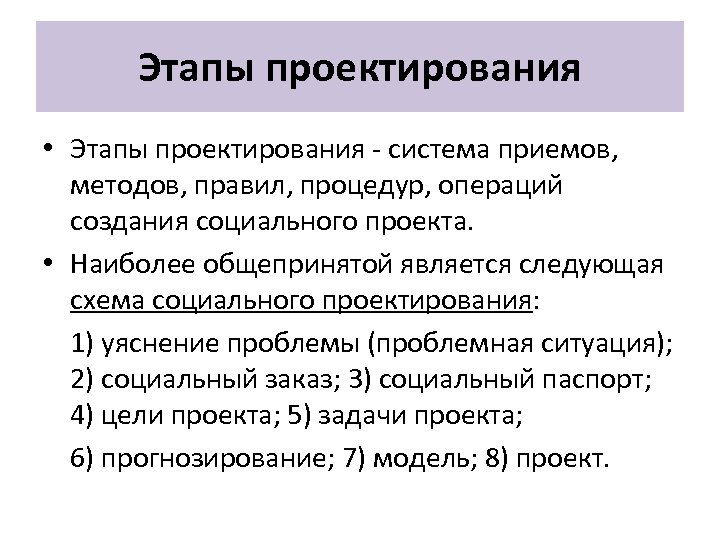 Этапы проектирования

• Этапы проектирования - система приемов, методов, правил, процедур, операций создания социального проекта.

• Наиболее общепринятой является следующая схема социального проектирования:

1) уяснение проблемы (проблемная ситуация); 2) социальный заказ; 3) социальный паспорт; 4) цели проекта; 5) задачи проекта;

6) прогнозирование; 7) модель; 8) проект.